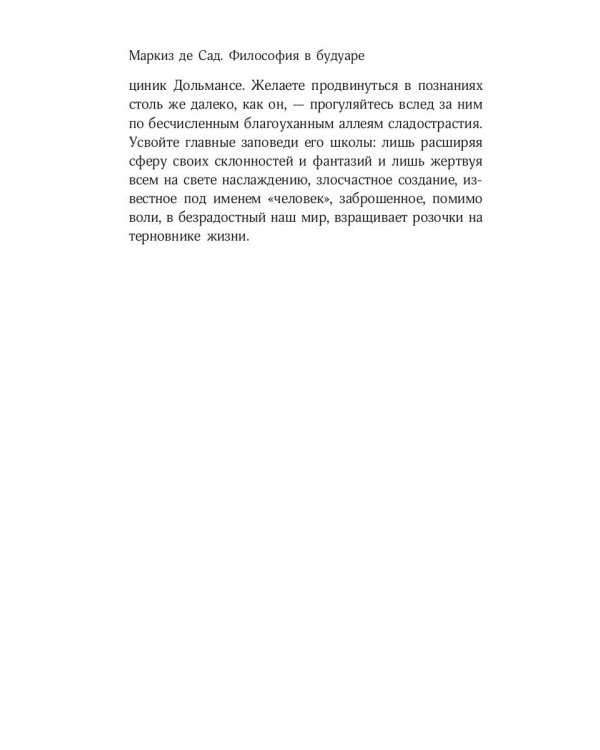 Маркиз де Сад. Философия в будуаре

циник Дольмансе. Желаете продвинуться в познаниях столь же далеко, как он, — прогуляйтесь вслед за ним по бесчисленным благоуханным аллеям сладострастия. Усвойте главные заповеди его школы: лишь расширяя сферу своих склонностей и фантазий и лишь жертвуя всем на свете наслаждению, злосчастное создание, известное под именем «человек», заброшенное, помимо воли, в безрадостный наш мир, взращивает розочки на терновнике жизни.